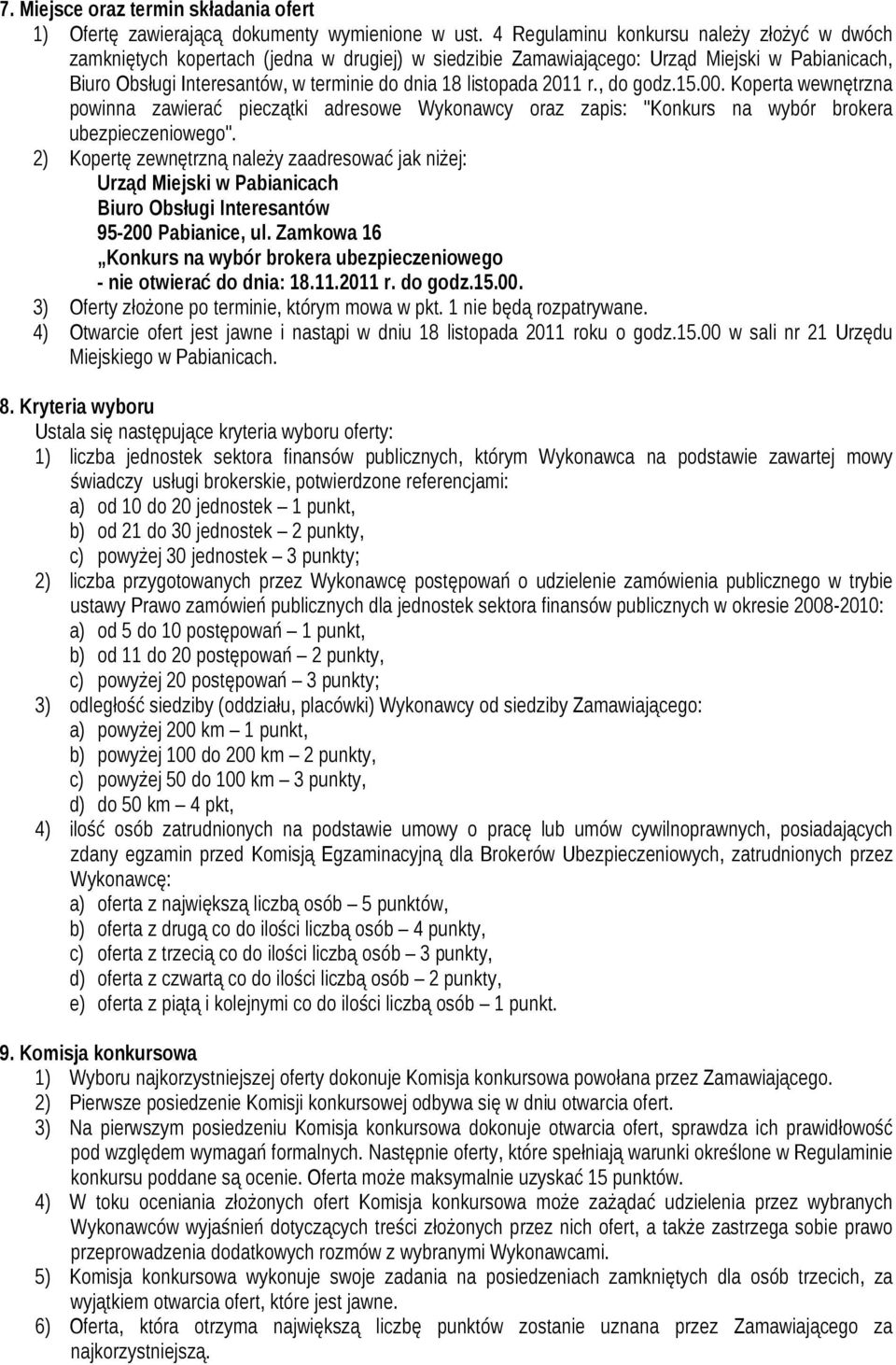 7. Miejsce oraz termin składania ofert

1) Ofertę zawierającą dokumenty wymienione w ust. 4 Regulaminu konkursu należy złożyć w dwóch zamkniętych kopertach (jedna w drugiej) w siedzibie Zamawiającego: Urząd Miejski w Pabianicach, Biuro Obsługi Interesantów, w terminie do dnia 18 listopada 2011 r., do godz.15.00. Koperta wewnętrzna powinna zawierać pieczątki adresowe Wykonawcy oraz zapis: "Konkurs na wybór brokera ubezpieczeniowego".

2) Kopertę zewnętrzną należy zaadresować jak niżej:
Urząd Miejski w Pabianicach
Biuro Obsługi Interesantów
95-200 Pabianice, ul. Zamkowa 16
„Konkurs na wybór brokera ubezpieczeniowego
- nie otwierać do dnia: 18.11.2011 r. do godz.15.00.

3) Oferty złożone po terminie, którym mowa w pkt. 1 nie będą rozpatrywane.

4) Otwarcie ofert jest jawne i nastąpi w dniu 18 listopada 2011 roku o godz.15.00 w sali nr 21 Urzędu Miejskiego w Pabianicach.

8. Kryteria wyboru

Ustala się następujące kryteria wyboru oferty:

1) liczba jednostek sektora finansów publicznych, którym Wykonawca na podstawie zawartej mowy świadczy usługi brokerskie, potwierdzone referencjami:
a) od 10 do 20 jednostek – 1 punkt,
b) od 21 do 30 jednostek – 2 punkty,
c) powyżej 30 jednostek – 3 punkty;

2) liczba przygotowanych przez Wykonawcę postępowań o udzielenie zamówienia publicznego w trybie ustawy Prawo zamówień publicznych dla jednostek sektora finansów publicznych w okresie 2008-2010:
a) od 5 do 10 postępowań – 1 punkt,
b) od 11 do 20 postępowań – 2 punkty,
c) powyżej 20 postępowań – 3 punkty;

3) odległość siedziby (oddziału, placówki) Wykonawcy od siedziby Zamawiającego:
a) powyżej 200 km – 1 punkt,
b) powyżej 100 do 200 km – 2 punkty,
c) powyżej 50 do 100 km – 3 punkty,
d) do 50 km – 4 pkt,

4) ilość osób zatrudnionych na podstawie umowy o pracę lub umów cywilnoprawnych, posiadających zdany egzamin przed Komisją Egzaminacyjną dla Brokerów Ubezpieczeniowych, zatrudnionych przez Wykonawcę:
a) oferta z największą liczbą osób – 5 punktów,
b) oferta z drugą co do ilości liczbą osób – 4 punkty,
c) oferta z trzecią co do ilości liczbą osób – 3 punkty,
d) oferta z czwartą co do ilości liczbą osób – 2 punkty,
e) oferta z piątą i kolejnymi co do ilości liczbą osób – 1 punkt.

9. Komisja konkursowa

1) Wyboru najkorzystniejszej oferty dokonuje Komisja konkursowa powołana przez Zamawiającego.

2) Pierwsze posiedzenie Komisji konkursowej odbywa się w dniu otwarcia ofert.

3) Na pierwszym posiedzeniu Komisja konkursowa dokonuje otwarcia ofert, sprawdza ich prawidłowość pod względem wymagań formalnych. Następnie oferty, które spełniają warunki określone w Regulaminie konkursu poddane są ocenie. Oferta może maksymalnie uzyskać 15 punktów.

4) W toku oceniania złożonych ofert Komisja konkursowa może zażądać udzielenia przez wybranych Wykonawców wyjaśnień dotyczących treści złożonych przez nich ofert, a także zastrzega sobie prawo przeprowadzenia dodatkowych rozmów z wybranymi Wykonawcami.

5) Komisja konkursowa wykonuje swoje zadania na posiedzeniach zamkniętych dla osób trzecich, za wyjątkiem otwarcia ofert, które jest jawne.

6) Oferta, która otrzyma największą liczbę punktów zostanie uznana przez Zamawiającego za najkorzystniejszą.